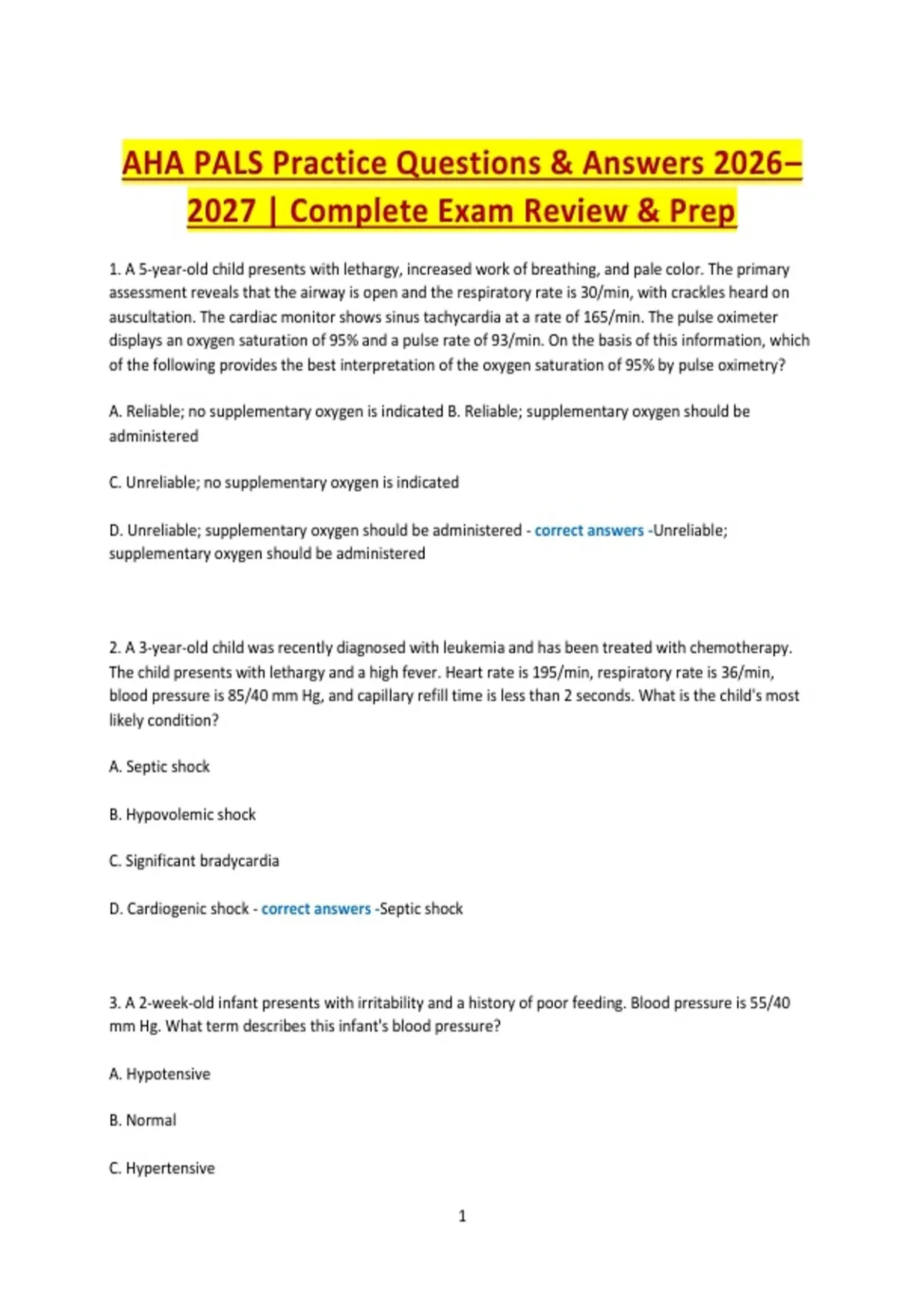 AHA PALS Practice Questions & Answers 2026–2027 | Complete Exam Review & Prep

1. A 5-year-old child presents with lethargy, increased work of breathing, and pale color. The primary assessment reveals that the airway is open and the respiratory rate is 30/min, with crackles heard on auscultation. The cardiac monitor shows sinus tachycardia at a rate of 165/min. The pulse oximeter displays an oxygen saturation of 95% and a pulse rate of 93/min. On the basis of this information, which of the following provides the best interpretation of the oxygen saturation of 95% by pulse oximetry?

A. Reliable; no supplementary oxygen is indicated B. Reliable; supplementary oxygen should be administered

C. Unreliable; no supplementary oxygen is indicated

D. Unreliable; supplementary oxygen should be administered - correct answers -Unreliable; supplementary oxygen should be administered

2. A 3-year-old child was recently diagnosed with leukemia and has been treated with chemotherapy. The child presents with lethargy and a high fever. Heart rate is 195/min, respiratory rate is 36/min, blood pressure is 85/40 mm Hg, and capillary refill time is less than 2 seconds. What is the child's most likely condition?

A. Septic shock

B. Hypovolemic shock

C. Significant bradycardia

D. Cardiogenic shock - correct answers -Septic shock

3. A 2-week-old infant presents with irritability and a history of poor feeding. Blood pressure is 55/40 mm Hg. What term describes this infant's blood pressure?

A. Hypotensive

B. Normal

C. Hypertensive

1